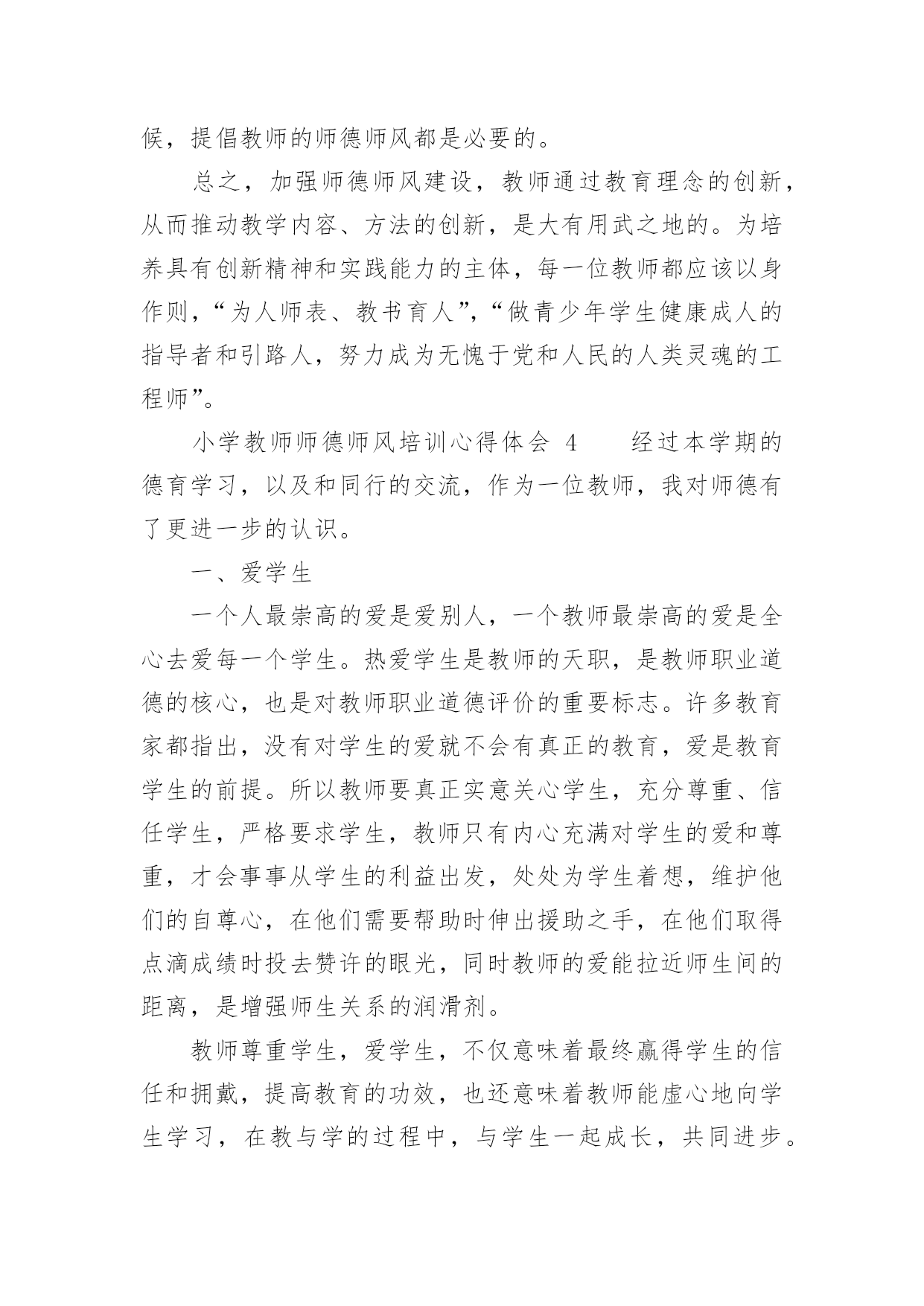 候，提倡教师的师德师风都是必要的。

总之，加强师德师风建设，教师通过教育理念的创新，从而推动教学内容、方法的创新，是大有用武之地的。为培养具有创新精神和实践能力的主体，每一位教师都应该以身作则，“为人师表、教书育人”，“做青少年学生健康成人的指导者和引路人，努力成为无愧于党和人民的人类灵魂的工程师”。

小学教师师德师风培训心得体会 4　　经过本学期的德育学习，以及和同行的交流，作为一位教师，我对师德有了更进一步的认识。

一、爱学生

一个人最崇高的爱是爱别人，一个教师最崇高的爱是全心去爱每一个学生。热爱学生是教师的天职，是教师职业道德的核心，也是对教师职业道德评价的重要标志。许多教育家都指出，没有对学生的爱就不会有真正的教育，爱是教育学生的前提。所以教师要真正实意关心学生，充分尊重、信任学生，严格要求学生，教师只有内心充满对学生的爱和尊重，才会事事从学生的利益出发，处处为学生着想，维护他们的自尊心，在他们需要帮助时伸出援助之手，在他们取得点滴成绩时投去赞许的眼光，同时教师的爱能拉近师生间的距离，是增强师生关系的润滑剂。

教师尊重学生，爱学生，不仅意味着最终赢得学生的信任和拥戴，提高教育的功效，也还意味着教师能虚心地向学生学习，在教与学的过程中，与学生一起成长，共同进步。